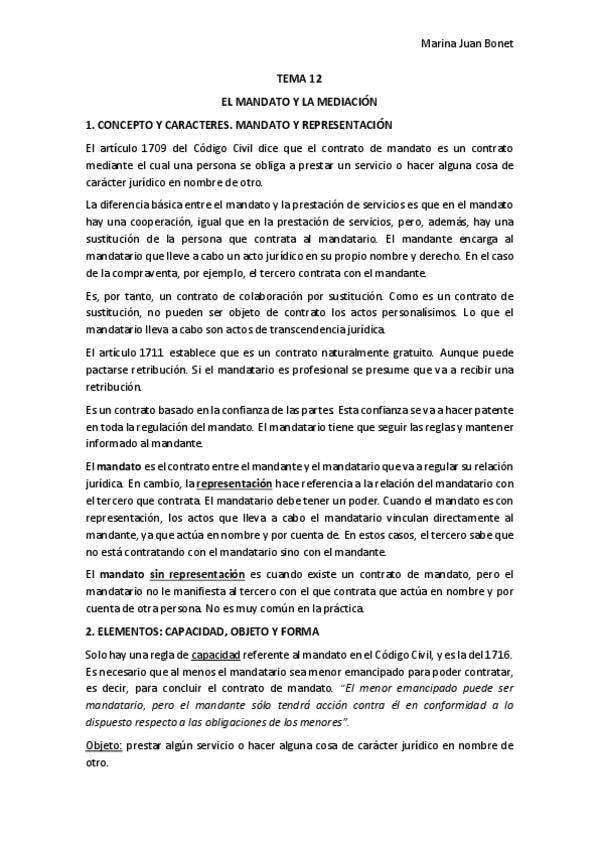 Marina Juan Bonet

TEMA 12

EL MANDATO Y LA MEDIACIÓN

1. CONCEPTO Y CARACTERES. MANDATO Y REPRESENTACIÓN

El artículo 1709 del Código Civil dice que el contrato de mandato es un contrato mediante el cual una persona se obliga a prestar un servicio o hacer alguna cosa de carácter jurídico en nombre de otro.

La diferencia básica entre el mandato y la prestación de servicios es que en el mandato hay una cooperación, igual que en la prestación de servicios, pero, además, hay una sustitución de la persona que contrata al mandatario. El mandante encarga al mandatario que lleve a cabo un acto jurídico en su propio nombre y derecho. En el caso de la compraventa, por ejemplo, el tercero contrata con el mandante.

Es, por tanto, un contrato de colaboración por sustitución. Como es un contrato de sustitución, no pueden ser objeto de contrato los actos personalísimos. Lo que el mandatario lleva a cabo son actos de transcendencia jurídica.

El artículo 1711 establece que es un contrato naturalmente gratuito. Aunque puede pactarse retribución. Si el mandatario es profesional se presume que va a recibir una retribución.

Es un contrato basado en la confianza de las partes. Esta confianza se va a hacer patente en toda la regulación del mandato. El mandatario tiene que seguir las reglas y mantener informado al mandante.

El mandato es el contrato entre el mandante y el mandatario que va a regular su relación jurídica. En cambio, la representación hace referencia a la relación del mandatario con el tercero que contrata. El mandatario debe tener un poder. Cuando el mandato es con representación, los actos que lleva a cabo el mandatario vinculan directamente al mandante, ya que actúa en nombre y por cuenta de. En estos casos, el tercero sabe que no está contratando con el mandatario sino con el mandante.

El mandato sin representación es cuando existe un contrato de mandato, pero el mandatario no le manifiesta al tercero con el que contrata que actúa en nombre y por cuenta de otra persona. No es muy común en la práctica.

2. ELEMENTOS: CAPACIDAD, OBJETO Y FORMA

Solo hay una regla de capacidad referente al mandato en el Código Civil, y es la del 1716. Es necesario que al menos el mandatario sea menor emancipado para poder contratar, es decir, para concluir el contrato de mandato. "El menor emancipado puede ser mandatario, pero el mandante sólo tendrá acción contra él en conformidad a lo dispuesto respecto a las obligaciones de los menores".

Objeto: prestar algún servicio o hacer alguna cosa de carácter jurídico en nombre de otro.